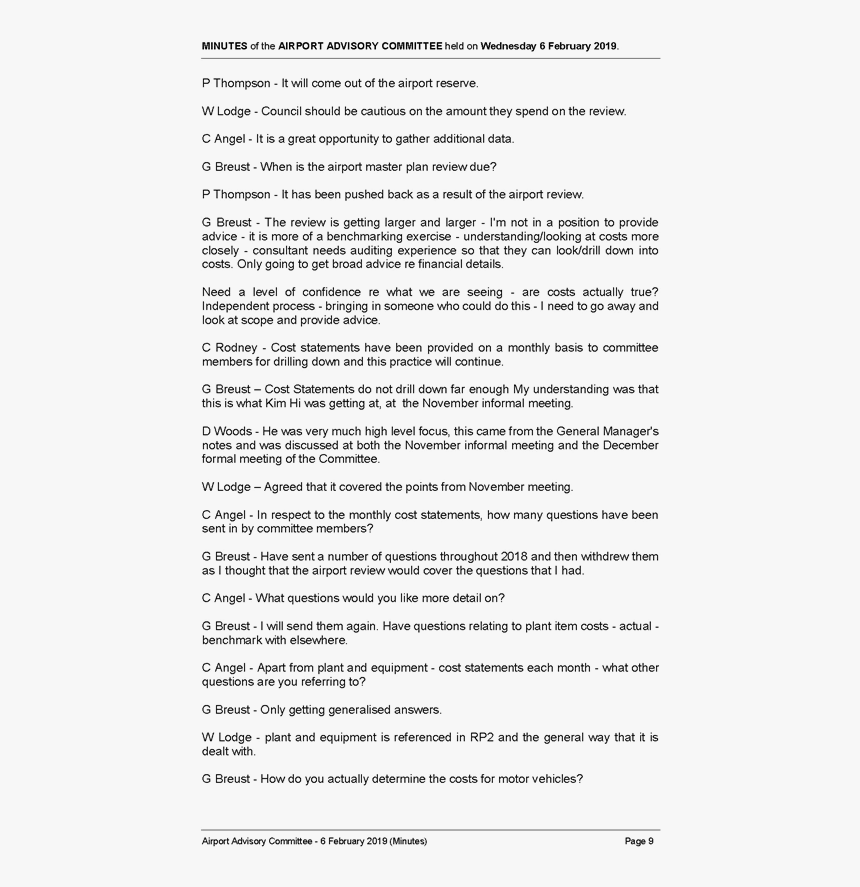 MINUTES of the AIRPORT ADVISORY COMMITTEE held on Wednesday 6 February 2019.

P Thompson - It will come out of the airport reserve.

W Lodge - Council should be cautious on the amount they spend on the review.

C Angel - It is a great opportunity to gather additional data.

G Breust - When is the airport master plan review due?

P Thompson - It has been pushed back as a result of the airport review.

G Breust - The review is getting larger and larger - I'm not in a position to provide advice - it is more of a benchmarking exercise - understanding/looking at costs more closely - consultant needs auditing experience so that they can look/drill down into costs. Only going to get broad advice re financial details.

Need a level of confidence re what we are seeing - are costs actually true? Independent process - bringing in someone who could do this - I need to go away and look at scope and provide advice.

C Rodney - Cost statements have been provided on a monthly basis to committee members for drilling down and this practice will continue.

G Breust – Cost Statements do not drill down far enough My understanding was that this is what Kim Hi was getting at, at the November informal meeting.

D Woods - He was very much high level focus, this came from the General Manager's notes and was discussed at both the November informal meeting and the December formal meeting of the Committee.

W Lodge – Agreed that it covered the points from November meeting.

C Angel - In respect to the monthly cost statements, how many questions have been sent in by committee members?

G Breust - Have sent a number of questions throughout 2018 and then withdrew them as I thought that the airport review would cover the questions that I had.

C Angel - What questions would you like more detail on?

G Breust - I will send them again. Have questions relating to plant item costs - actual - benchmark with elsewhere.

C Angel - Apart from plant and equipment - cost statements each month - what other questions are you referring to?

G Breust - Only getting generalised answers.

W Lodge - plant and equipment is referenced in RP2 and the general way that it is dealt with.

G Breust - How do you actually determine the costs for motor vehicles?

Airport Advisory Committee - 6 February 2019 (Minutes) Page 9